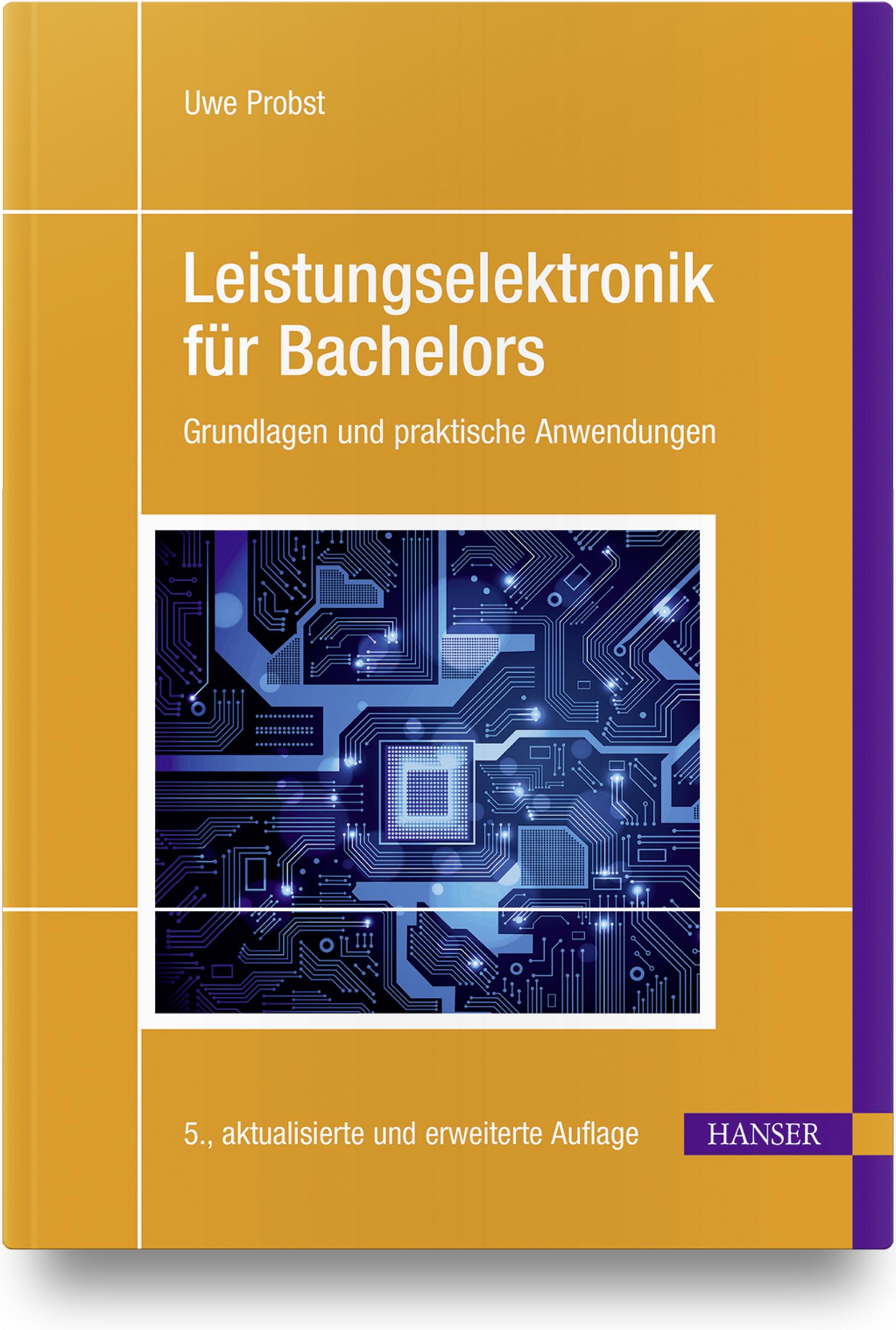 Uwe Probst

Leistungselektronik für Bachelors

Grundlagen und praktische Anwendungen

5., aktualisierte und erweiterte Auflage

HANSER